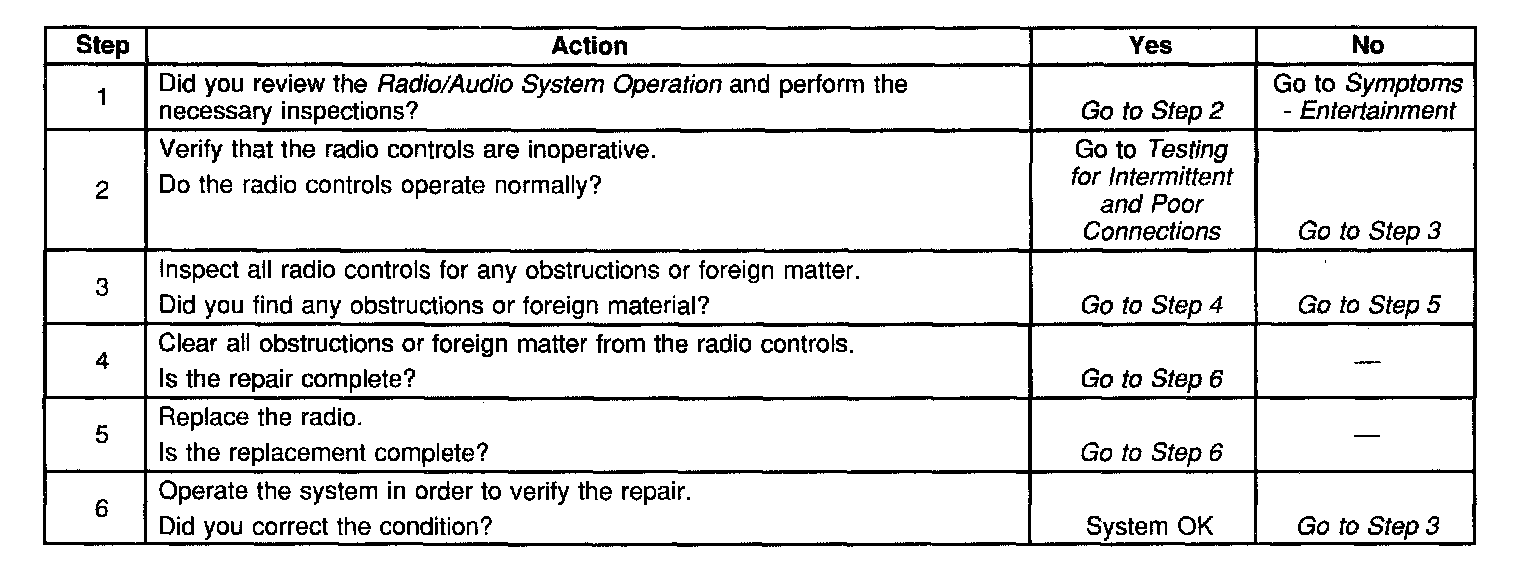 | Step | Action | Yes | No |
|---|---|---|---|
| 1 | Did you review the Radio/Audio System Operation and perform the necessary inspections? | Go to Step 2 | Go to Symptoms - Entertainment |
| 2 | Verify that the radio controls are inoperative. Do the radio controls operate normally? | Go to Testing for Intermittent and Poor Connections | Go to Step 3 |
| 3 | Inspect all radio controls for any obstructions or foreign matter. Did you find any obstructions or foreign material? | Go to Step 4 | Go to Step 5 |
| 4 | Clear all obstructions or foreign matter from the radio controls. Is the repair complete? | Go to Step 6 | — |
| 5 | Replace the radio. Is the replacement complete? | Go to Step 6 | — |
| 6 | Operate the system in order to verify the repair. Did you correct the condition? | System OK | Go to Step 3 |